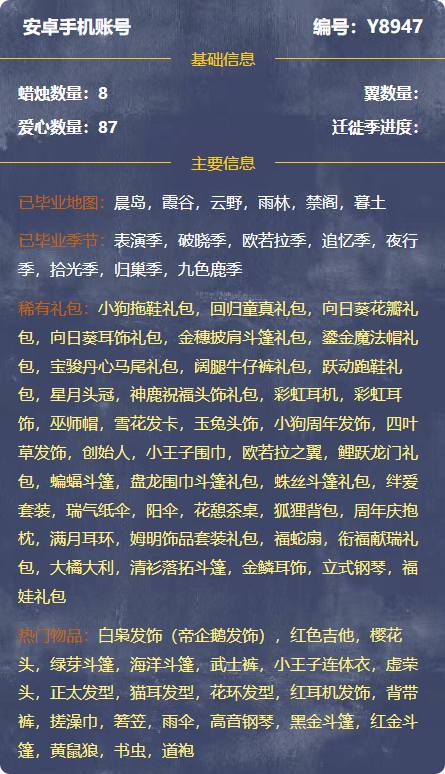 安卓手机账号 编号：Y8947

基础信息

蜡烛数量：8 翼数量：

爱心数量：87 迁徙季进度：

主要信息

已毕业地图：晨岛，霞谷，云野，雨林，禁阁，暮土

已毕业季节：表演季，破晓季，欧若拉季，追忆季，夜行季，拾光季，归巢季，九色鹿季

稀有礼包：小狗拖鞋礼包，回归童真礼包，向日葵花瓣礼包，向日葵耳饰礼包，金穗披肩斗篷礼包，鎏金魔法帽礼包，宝骏丹心马尾礼包，阔腿牛仔裤礼包，跃动跑鞋礼包，星月头冠，神鹿祝福头饰礼包，彩虹耳机，彩虹耳饰，巫师帽，雪花发卡，玉兔头饰，小狗周年发饰，四叶草发饰，创始人，小王子围巾，欧若拉之翼，鲤跃龙门礼包，蝙蝠斗篷，盘龙围巾斗篷礼包，蛛丝斗篷礼包，绊爱套装，瑞气纸伞，阳伞，花憩茶桌，狐狸背包，周年庆抱枕，满月耳环，姆明饰品套装礼包，福蛇扇，衔福献瑞礼包，大橘大利，清衫落拓斗篷，金鳞耳饰，立式钢琴，福娃礼包

热门物品：白枭发饰（帝企鹅发饰），红色吉他，樱花头，绿芽斗篷，海洋斗篷，武士裤，小王子连体衣，虚荣头，正太发型，猫耳发型，花环发型，红耳机发饰，背带裤，搓澡巾，箬笠，雨伞，高音钢琴，黑金斗篷，红金斗篷，黄鼠狼，书虫，道袍